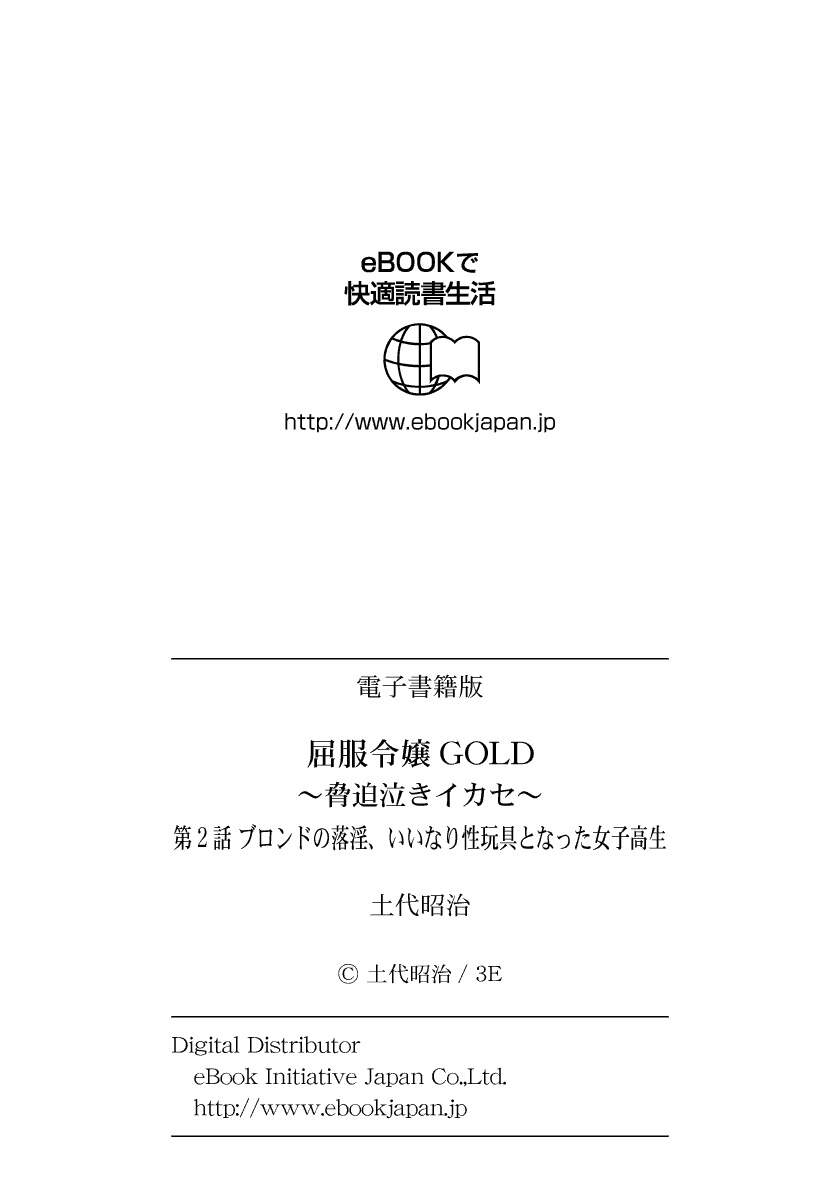 eBOOKで
快適読書生活

http://www.ebookjapan.jp

電子書籍版

屈服令嬢GOLD
～脅迫泣きイカセ～
第2話 ブロンドの落淫、いいなり性玩具となった女子高生

土代昭治

© 土代昭治 / 3E

Digital Distributor
eBook Initiative Japan Co.,Ltd.
http://www.ebookjapan.jp